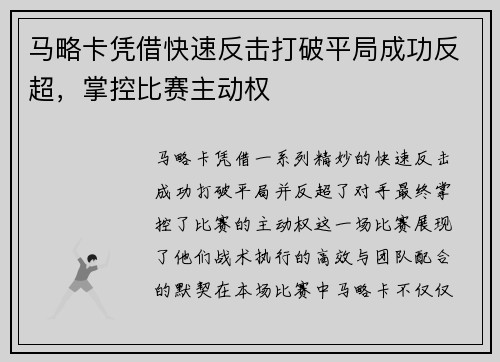 马略卡凭借快速反击打破平局成功反超，掌控比赛主动权

马略卡凭借一系列精妙的快速反击成功打破平局并反超了对手最终掌控了比赛的主动权这一场比赛展现了他们战术执行的高效与团队配合的默契在本场比赛中马略卡不仅仅